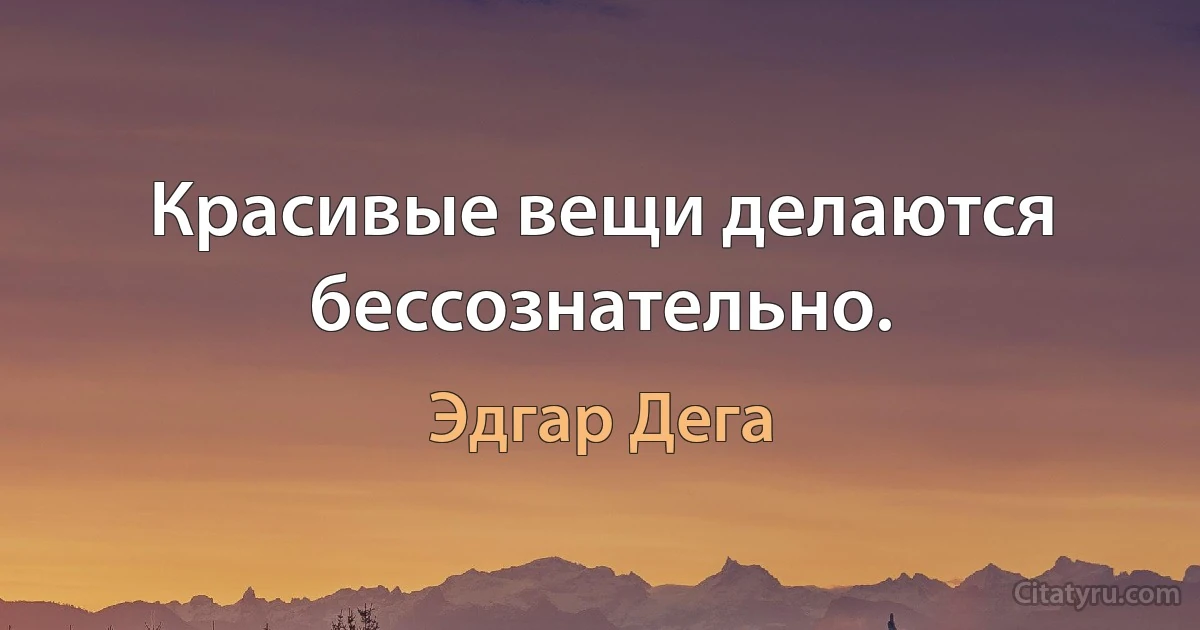 Красивые вещи делаются бессознательно.

Эдгар Дега

Citatyru.com